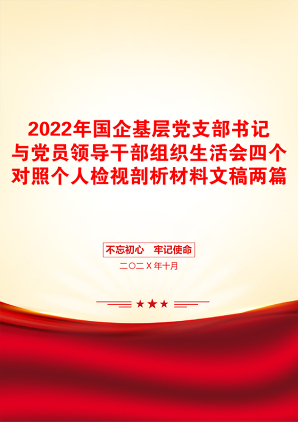 2022年国企基层党支部书记与党员领导干部组织生活会四个对照个人检视剖析材料文稿两篇

不忘初心　牢记使命

二〇二X年十月